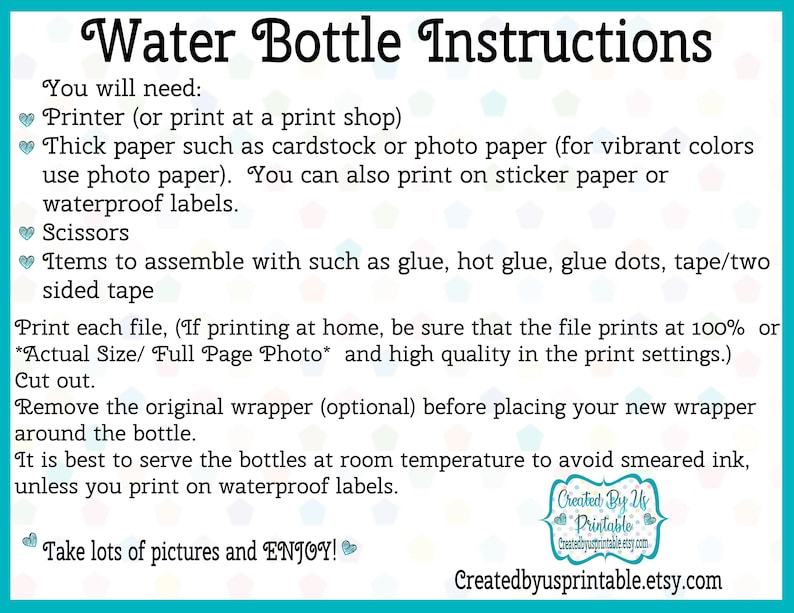 Water Bottle Instructions

You will need:

Printer (or print at a print shop)

Thick paper such as cardstock or photo paper (for vibrant colors use photo paper). You can also print on sticker paper or waterproof labels.

Scissors

Items to assemble with such as glue, hot glue, glue dots, tape/two sided tape

Print each file, (If printing at home, be sure that the file prints at 100% or *Actual Size/ Full Page Photo* and high quality in the print settings.)
Cut out.
Remove the original wrapper (optional) before placing your new wrapper around the bottle.
It is best to serve the bottles at room temperature to avoid smeared ink, unless you print on waterproof labels.

Take lots of pictures and ENJOY!

Created By Us Printable
Createdbyusprintable.etsy.com

Createdbyusprintable.etsy.com